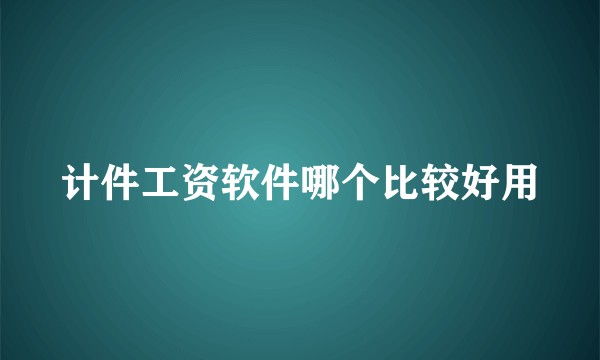 计件工资软件哪个比较好用